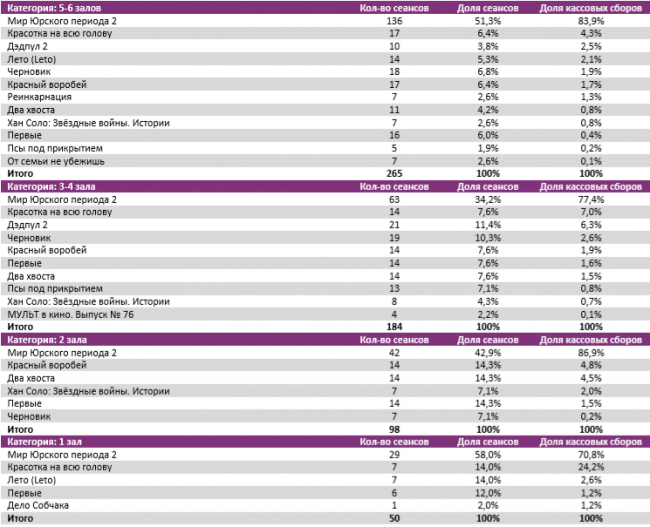 | Категория: 5-6 залов | Кол-во сеансов | Доля сеансов | Доля кассовых сборов |
|---|---|---|---|
| Мир Юрского периода 2 | 136 | 51,3% | 83,9% |
| Красотка на всю голову | 17 | 6,4% | 4,3% |
| Дэдпул 2 | 10 | 3,8% | 2,5% |
| Лето (Leto) | 14 | 5,3% | 2,1% |
| Черновик | 18 | 6,8% | 1,9% |
| Красный воробей | 17 | 6,4% | 1,7% |
| Реинкарнация | 7 | 2,6% | 1,3% |
| Два хвоста | 11 | 4,2% | 0,8% |
| Хан Соло: Звёздные войны. Истории | 7 | 2,6% | 0,8% |
| Первые | 16 | 6,0% | 0,4% |
| Псы под прикрытием | 5 | 1,9% | 0,2% |
| От семьи не убежишь | 7 | 2,6% | 0,1% |
| Итого | 265 | 100% | 100% |

| Категория: 3-4 зала | Кол-во сеансов | Доля сеансов | Доля кассовых сборов |
|---|---|---|---|
| Мир Юрского периода 2 | 63 | 34,2% | 77,4% |
| Красотка на всю голову | 14 | 7,6% | 7,0% |
| Дэдпул 2 | 21 | 11,4% | 6,3% |
| Черновик | 19 | 10,3% | 2,6% |
| Красный воробей | 14 | 7,6% | 1,9% |
| Первые | 14 | 7,6% | 1,6% |
| Два хвоста | 14 | 7,6% | 1,5% |
| Псы под прикрытием | 13 | 7,1% | 0,8% |
| Хан Соло: Звёздные войны. Истории | 8 | 4,3% | 0,7% |
| МУЛЬТ в кино. Выпуск № 76 | 4 | 2,2% | 0,1% |
| Итого | 184 | 100% | 100% |

| Категория: 2 зала | Кол-во сеансов | Доля сеансов | Доля кассовых сборов |
|---|---|---|---|
| Мир Юрского периода 2 | 42 | 42,9% | 86,9% |
| Красный воробей | 14 | 14,3% | 4,8% |
| Два хвоста | 14 | 14,3% | 4,5% |
| Хан Соло: Звёздные войны. Истории | 7 | 7,1% | 2,0% |
| Первые | 14 | 14,3% | 1,5% |
| Черновик | 7 | 7,1% | 0,2% |
| Итого | 98 | 100% | 100% |

| Категория: 1 зал | Кол-во сеансов | Доля сеансов | Доля кассовых сборов |
|---|---|---|---|
| Мир Юрского периода 2 | 29 | 58,0% | 70,8% |
| Красотка на всю голову | 7 | 14,0% | 24,2% |
| Лето (Leto) | 7 | 14,0% | 2,6% |
| Первые | 6 | 12,0% | 1,2% |
| Дело Собчака | 1 | 2,0% | 1,2% |
| Итого | 50 | 100% | 100% |